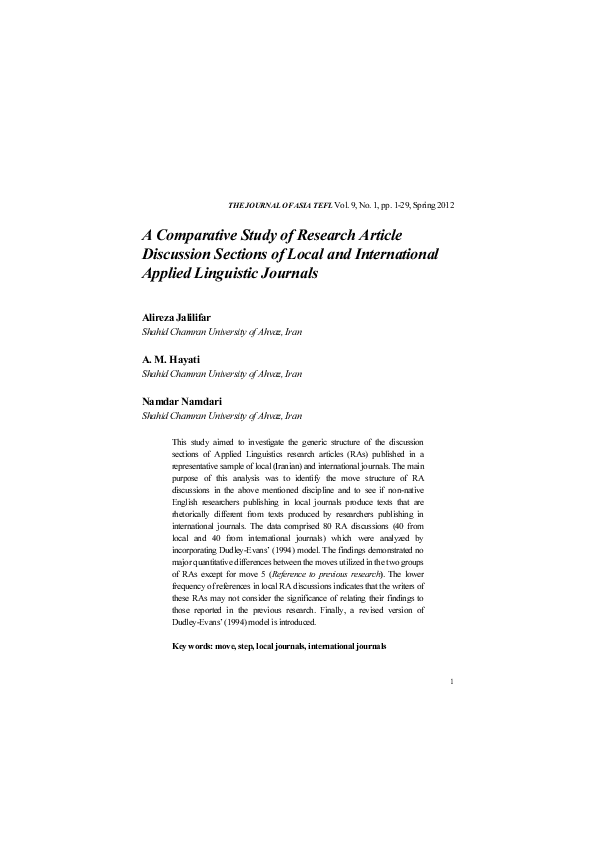 THE JOURNAL OF ASIA TEFL Vol. 9, No. 1, pp. 1-29, Spring 2012

A Comparative Study of Research Article Discussion Sections of Local and International Applied Linguistic Journals

Alireza Jalilifar
Shahid Chamran University of Ahvaz, Iran

A. M. Hayati
Shahid Chamran University of Ahvaz, Iran

Namdar Namdari
Shahid Chamran University of Ahvaz, Iran

This study aimed to investigate the generic structure of the discussion sections of Applied Linguistics research articles (RAs) published in a representative sample of local (Iranian) and international journals. The main purpose of this analysis was to identify the move structure of RA discussions in the above mentioned discipline and to see if non-native English researchers publishing in local journals produce texts that are rhetorically different from texts produced by researchers publishing in international journals. The data comprised 80 RA discussions (40 from local and 40 from international journals) which were analyzed by incorporating Dudley-Evans' (1994) model. The findings demonstrated no major quantitative differences between the moves utilized in the two groups of RAs except for move 5 (Reference to previous research). The lower frequency of references in local RA discussions indicates that the writers of these RAs may not consider the significance of relating their findings to those reported in the previous research. Finally, a revised version of Dudley-Evans' (1994) model is introduced.

Key words: move, step, local journals, international journals

1